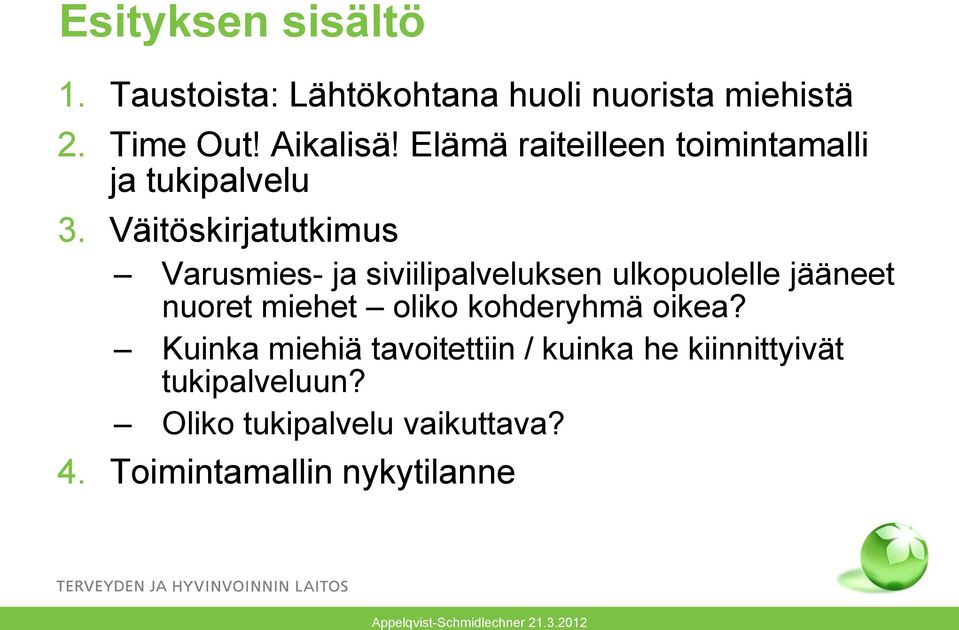 Esityksen sisältö

1. Taustoista: Lähtökohtana huoli nuorista miehistä
2. Time Out! Aikalisä! Elämä raiteilleen toimintamalli ja tukipalvelu
3. Väitöskirjatutkimus
– Varusmies- ja siviilipalveluksen ulkopuolelle jääneet nuoret miehet – oliko kohderyhmä oikea?
– Kuinka miehiä tavoitettiin / kuinka he kiinnittyivät tukipalveluun?
– Oliko tukipalvelu vaikuttava?
4. Toimintamallin nykytilanne

TERVEYDEN JA HYVINVOINNIN LAITOS

Appelqvist-Schmidlechner 21.3.2012